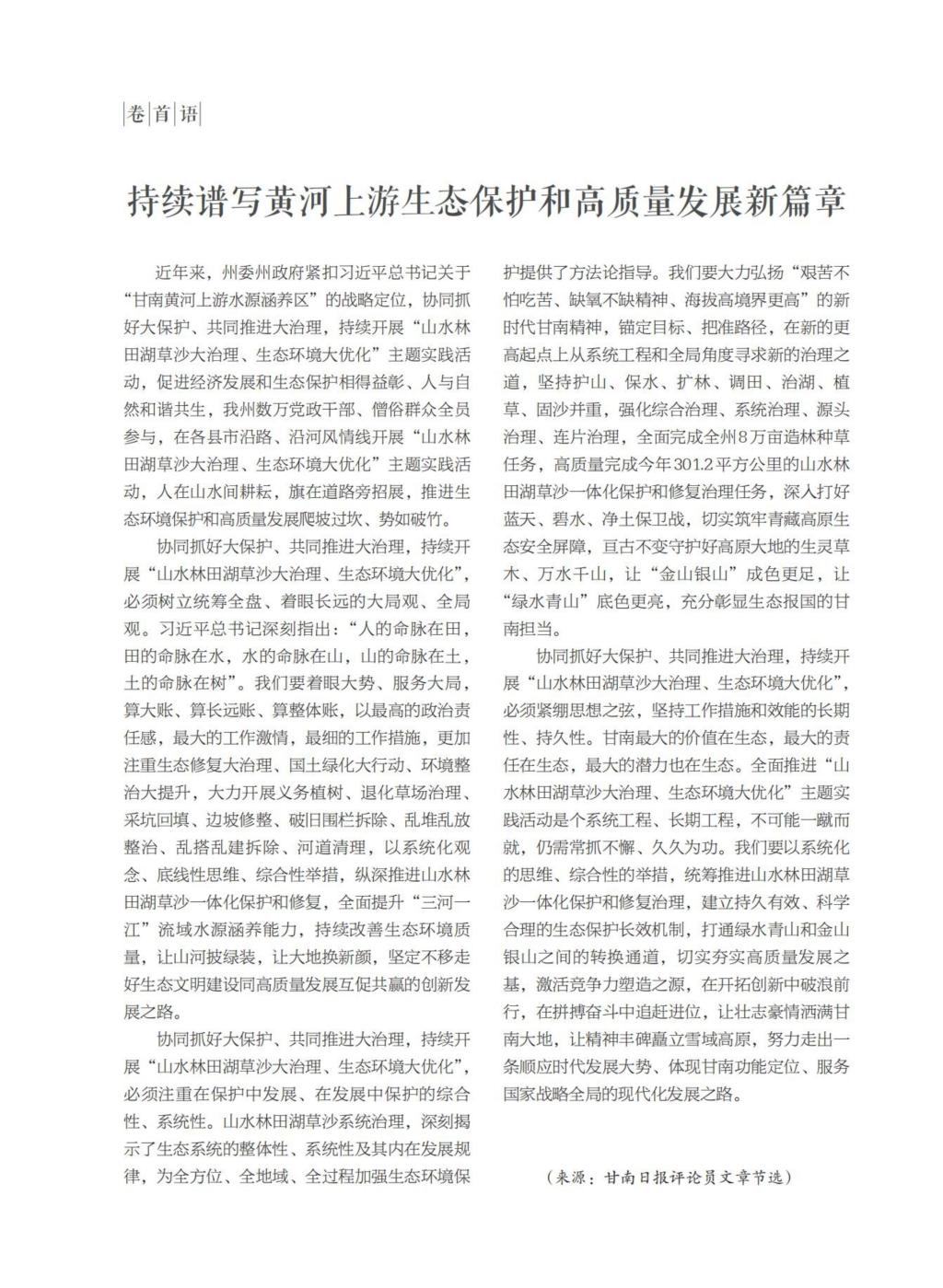 卷首语

持续谱写黄河上游生态保护和高质量发展新篇章

近年来，州委州政府紧扣习近平总书记关于“甘南黄河上游水源涵养区”的战略定位，协同抓好大保护、共同推进大治理，持续开展“山水林田湖草沙大治理、生态环境大优化”主题实践活动，促进经济发展和生态保护相得益彰、人与自然和谐共生，我州数万党政干部、僧俗群众全员参与，在各县市沿路、沿河风情线开展“山水林田湖草沙大治理、生态环境大优化”主题实践活动，人在山水间耕耘，旗在道路旁招展，推进生态环境保护和高质量发展爬坡过坎、势如破竹。

协同抓好大保护、共同推进大治理，持续开展“山水林田湖草沙大治理、生态环境大优化”，必须树立统筹全盘、着眼长远的大局观、全局观。习近平总书记深刻指出：“人的命脉在田，田的命脉在水，水的命脉在山，山的命脉在土，土的命脉在树”。我们要着眼大势、服务大局，算大账、算长远账、算整体账，以最高的政治责任感，最大的工作激情，最细的工作措施，更加注重生态修复大治理、国土绿化大行动、环境整治大提升，大力开展义务植树、退化草场治理、采坑回填、边坡修整、破旧围栏拆除、乱堆乱放整治、乱搭乱建拆除、河道清理，以系统化观念、底线性思维、综合性举措，纵深推进山水林田湖草沙一体化保护和修复，全面提升“三河一江”流域水源涵养能力，持续改善生态环境质量，让山河披绿装，让大地换新颜，坚定不移走好生态文明建设同高质量发展互促共赢的创新发展之路。

协同抓好大保护、共同推进大治理，持续开展“山水林田湖草沙大治理、生态环境大优化”，必须注重在保护中发展、在发展中保护的综合性、系统性。山水林田湖草沙系统治理，深刻揭示了生态系统的整体性、系统性及其内在发展规律，为全方位、全地域、全过程加强生态环境保护提供了方法论指导。我们要大力弘扬“艰苦不怕吃苦、缺氧不缺精神、海拔高境界更高”的新时代甘南精神，锚定目标、把准路径，在新的更高起点上从系统工程和全局角度寻求新的治理之道，坚持护山、保水、扩林、调田、治湖、植草、固沙并重，强化综合治理、系统治理、源头治理、连片治理，全面完成全州8万亩造林种草任务，高质量完成今年301.2平方公里的山水林田湖草沙一体化保护和修复治理任务，深入打好蓝天、碧水、净土保卫战，切实筑牢青藏高原生态安全屏障，亘古不变守护好高原大地的生灵草木、万水千山，让“金山银山”成色更足，让“绿水青山”底色更亮，充分彰显生态报国的甘南担当。

协同抓好大保护、共同推进大治理，持续开展“山水林田湖草沙大治理、生态环境大优化”，必须紧绷思想之弦，坚持工作措施和效能的长期性、持久性。甘南最大的价值在生态，最大的责任在生态，最大的潜力也在生态。全面推进“山水林田湖草沙大治理、生态环境大优化”主题实践活动是个系统工程、长期工程，不可能一蹴而就，仍需常抓不懈、久久为功。我们要以系统化的思维、综合性的举措，统筹推进山水林田湖草沙一体化保护和修复治理，建立持久有效、科学合理的生态保护长效机制，打通绿水青山和金山银山之间的转换通道，切实夯实高质量发展之基，激活竞争力塑造之源，在开拓创新中破浪前行，在拼搏奋斗中追赶进位，让壮志豪情洒满甘南大地，让精神丰碑矗立雪域高原，努力走出一条顺应时代发展大势、体现甘南功能定位、服务国家战略全局的现代化发展之路。

（来源：甘南日报评论员文章节选）